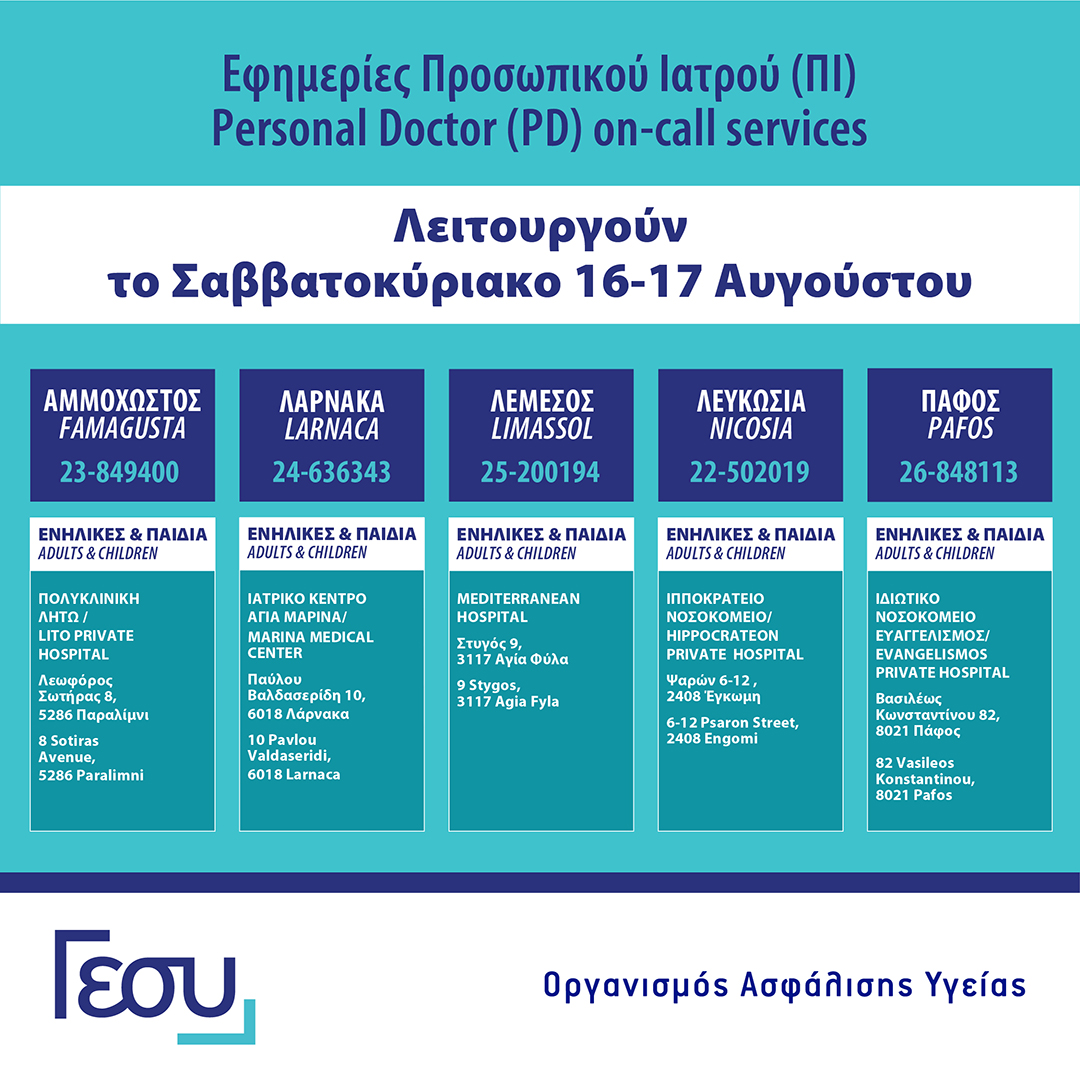 Εφημερίες Προσωπικού Ιατρού (ΠΙ)
Personal Doctor (PD) on-call services

Λειτουργούν
το Σαββατοκύριακο 16-17 Αυγούστου

ΑΜΜΟΧΩΣΤΟΣ
FAMAGUSTA
23-849400

ΕΝΗΛΙΚΕΣ & ΠΑΙΔΙΑ
ADULTS & CHILDREN

ΠΟΛΥΚΛΙΝΙΚΗ ΛΗΤΩ / LITO PRIVATE HOSPITAL

Λεωφόρος Σωτήρας 8, 5286 Παραλίμνι

8 Sotiras Avenue, 5286 Paralimni

ΛΑΡΝΑΚΑ
LARNACA
24-636343

ΕΝΗΛΙΚΕΣ & ΠΑΙΔΙΑ
ADULTS & CHILDREN

ΙΑΤΡΙΚΟ ΚΕΝΤΡΟ ΑΓΙΑ ΜΑΡΙΝΑ/ MARINA MEDICAL CENTER

Παύλου Βαλδασερίδη 10, 6018 Λάρνακα

10 Pavlou Valdaseridi, 6018 Larnaca

ΛΕΜΕΣΟΣ
LIMASSOL
25-200194

ΕΝΗΛΙΚΕΣ & ΠΑΙΔΙΑ
ADULTS & CHILDREN

MEDITERRANEAN HOSPITAL

Στυγός 9, 3117 Αγία Φύλα

9 Stygos, 3117 Agia Fyla

ΛΕΥΚΩΣΙΑ
NICOSIA
22-502019

ΕΝΗΛΙΚΕΣ & ΠΑΙΔΙΑ
ADULTS & CHILDREN

ΙΠΠΟΚΡΑΤΕΙΟ ΝΟΣΟΚΟΜΕΙΟ/ HIPPOCRATEON PRIVATE HOSPITAL

Ψαρών 6-12 , 2408 Έγκωμη

6-12 Psaron Street, 2408 Engomi

ΠΑΦΟΣ
PAFOS
26-848113

ΕΝΗΛΙΚΕΣ & ΠΑΙΔΙΑ
ADULTS & CHILDREN

ΙΔΙΩΤΙΚΟ ΝΟΣΟΚΟΜΕΙΟ ΕΥΑΓΓΕΛΙΣΜΟΣ/ EVANGELISMOS PRIVATE HOSPITAL

Βασιλέως Κωνσταντίνου 82, 8021 Πάφος

82 Vasileos Konstantinou, 8021 Pafos

ΓΕΣΥ

Οργανισμός Ασφάλισης Υγείας